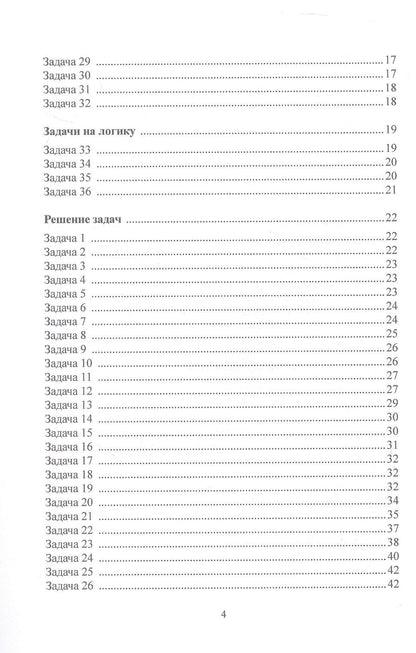 Задача 29 17
Задача 30 17
Задача 31 18
Задача 32 18

Задачи на логику 19

Задача 33 19
Задача 34 20
Задача 35 20
Задача 36 21

Решение задач 22

Задача 1 22
Задача 2 22
Задача 3 23
Задача 4 23
Задача 5 23
Задача 6 24
Задача 7 24
Задача 8 25
Задача 9 26
Задача 10 26
Задача 11 27
Задача 12 27
Задача 13 29
Задача 14 30
Задача 15 30
Задача 16 31
Задача 17 32
Задача 18 32
Задача 19 32
Задача 20 34
Задача 21 35
Задача 22 37
Задача 23 38
Задача 24 40
Задача 25 42
Задача 26 42

4